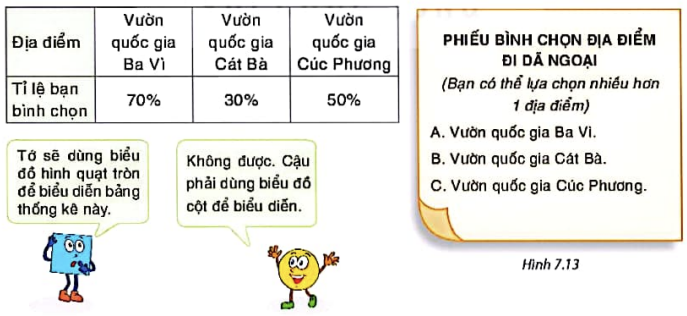 | Địa điểm | Vườn quốc gia Ba Vì | Vườn quốc gia Cát Bà | Vườn quốc gia Cúc Phương |
|---|---|---|---|
| Tỉ lệ bạn bình chọn | 70% | 30% | 50% |

Tớ sẽ dùng biểu đồ hình quạt tròn để biểu diễn bảng thống kê này.

Không được. Cậu phải dùng biểu đồ cột để biểu diễn.

PHIẾU BÌNH CHỌN ĐỊA ĐIỂM ĐI DÃ NGOẠI

(Bạn có thể lựa chọn nhiều hơn 1 địa điểm)

A. Vườn quốc gia Ba Vì.

B. Vườn quốc gia Cát Bà.

C. Vườn quốc gia Cúc Phương.

Hình 7.13